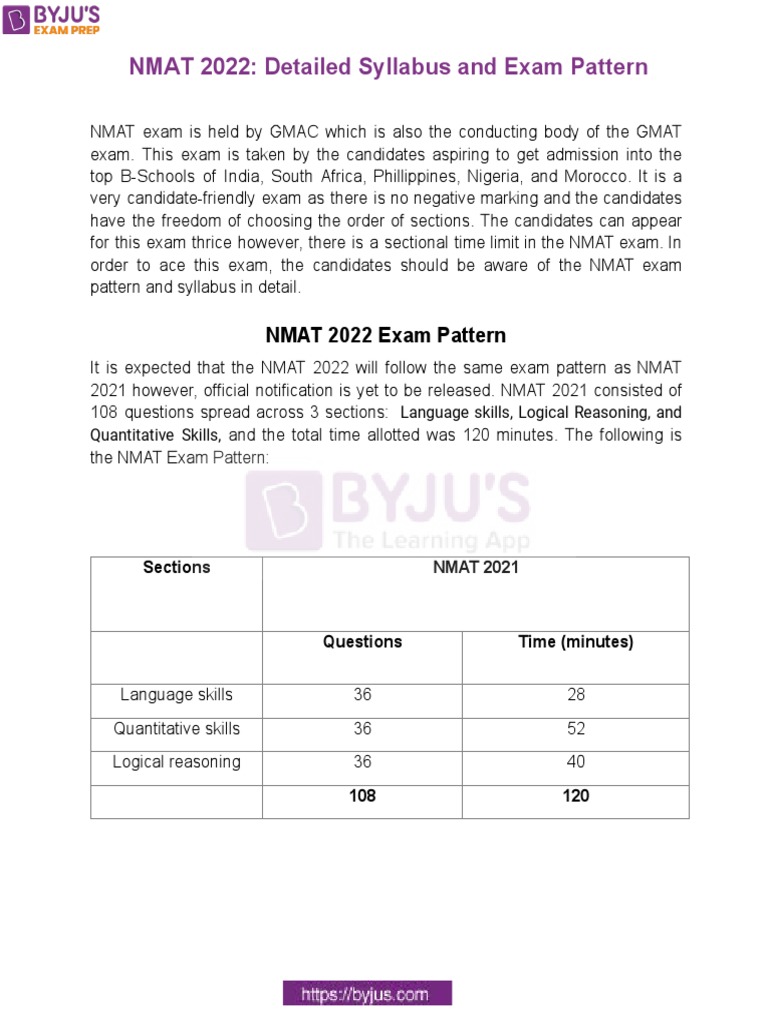 BYJU'S EXAM PREP

NMAT 2022: Detailed Syllabus and Exam Pattern

NMAT exam is held by GMAC which is also the conducting body of the GMAT exam. This exam is taken by the candidates aspiring to get admission into the top B-Schools of India, South Africa, Phillippines, Nigeria, and Morocco. It is a very candidate-friendly exam as there is no negative marking and the candidates have the freedom of choosing the order of sections. The candidates can appear for this exam thrice however, there is a sectional time limit in the NMAT exam. In order to ace this exam, the candidates should be aware of the NMAT exam pattern and syllabus in detail.

NMAT 2022 Exam Pattern

It is expected that the NMAT 2022 will follow the same exam pattern as NMAT 2021 however, official notification is yet to be released. NMAT 2021 consisted of 108 questions spread across 3 sections: Language skills, Logical Reasoning, and Quantitative Skills, and the total time allotted was 120 minutes. The following is the NMAT Exam Pattern:

BYJU'S The Learning App

| Sections | NMAT 2021 | |
|---|---|---|
| | Questions | Time (minutes) |
| Language skills | 36 | 28 |
| Quantitative skills | 36 | 52 |
| Logical reasoning | 36 | 40 |
| | 108 | 120 |

https://byjus.com